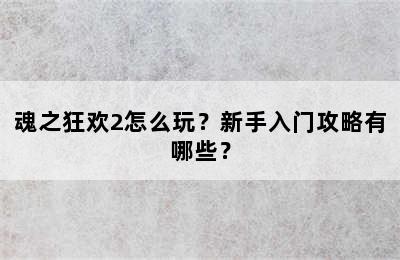 魂之狂欢2怎么玩？新手入门攻略有哪些？